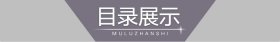 目录展示

MULUZHANSHI